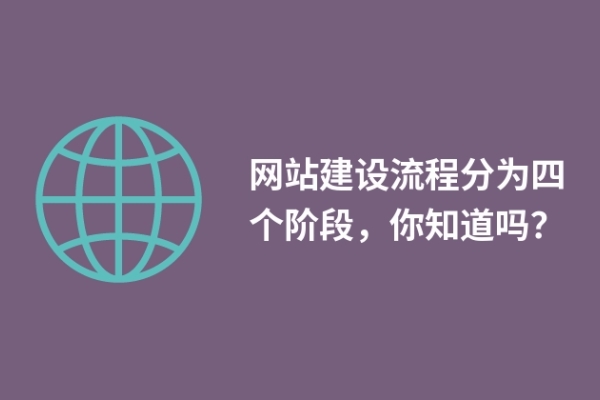 网站建设流程分为四个阶段，你知道吗？